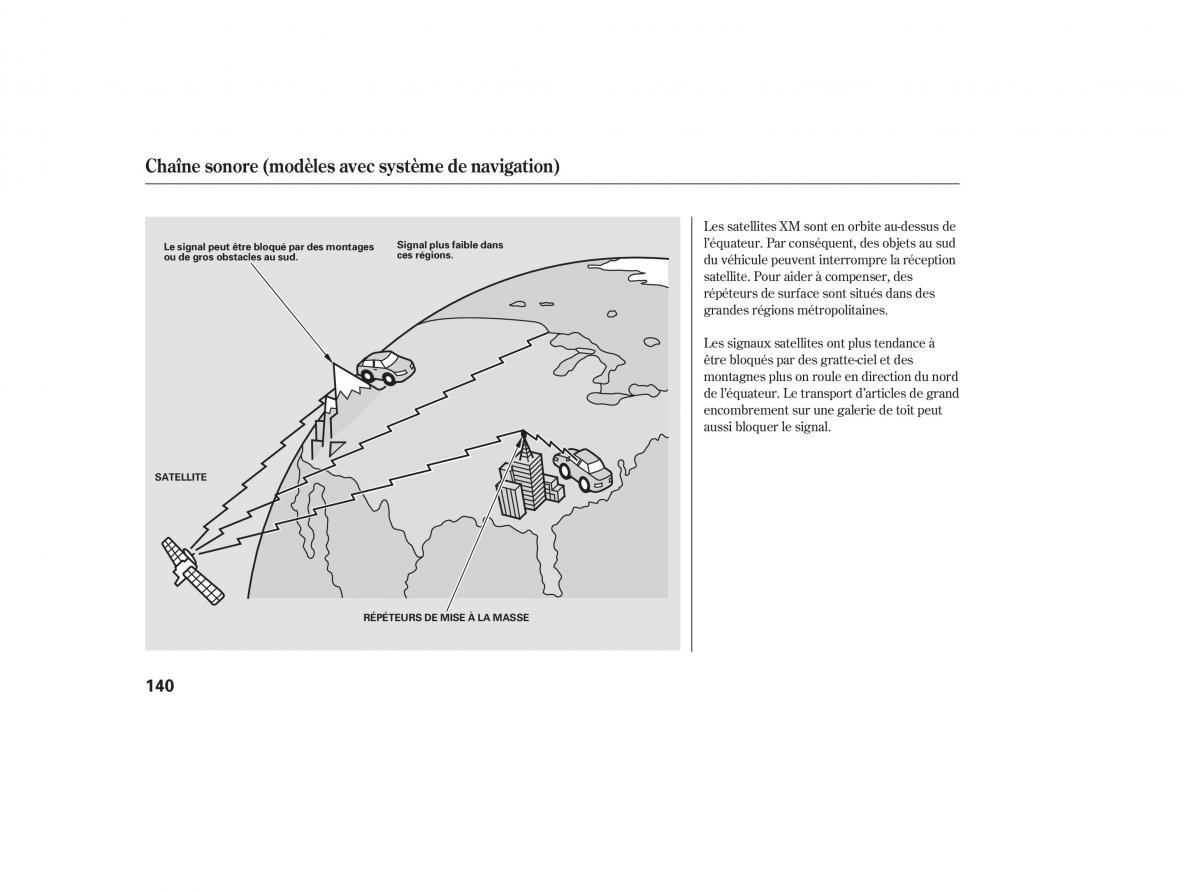 Chaîne sonore (modèles avec système de navigation)

Le signal peut être bloqué par des montages ou de gros obstacles au sud.

Signal plus faible dans ces régions.

SATELLITE

RÉPÉTEURS DE MISE À LA MASSE

Les satellites XM sont en orbite au-dessus de l'équateur. Par conséquent, des objets au sud du véhicule peuvent interrompre la réception satellite. Pour aider à compenser, des répéteurs de surface sont situés dans des grandes régions métropolitaines.

Les signaux satellites ont plus tendance à être bloqués par des gratte-ciel et des montagnes plus on roule en direction du nord de l'équateur. Le transport d'articles de grand encombrement sur une galerie de toit peut aussi bloquer le signal.

140